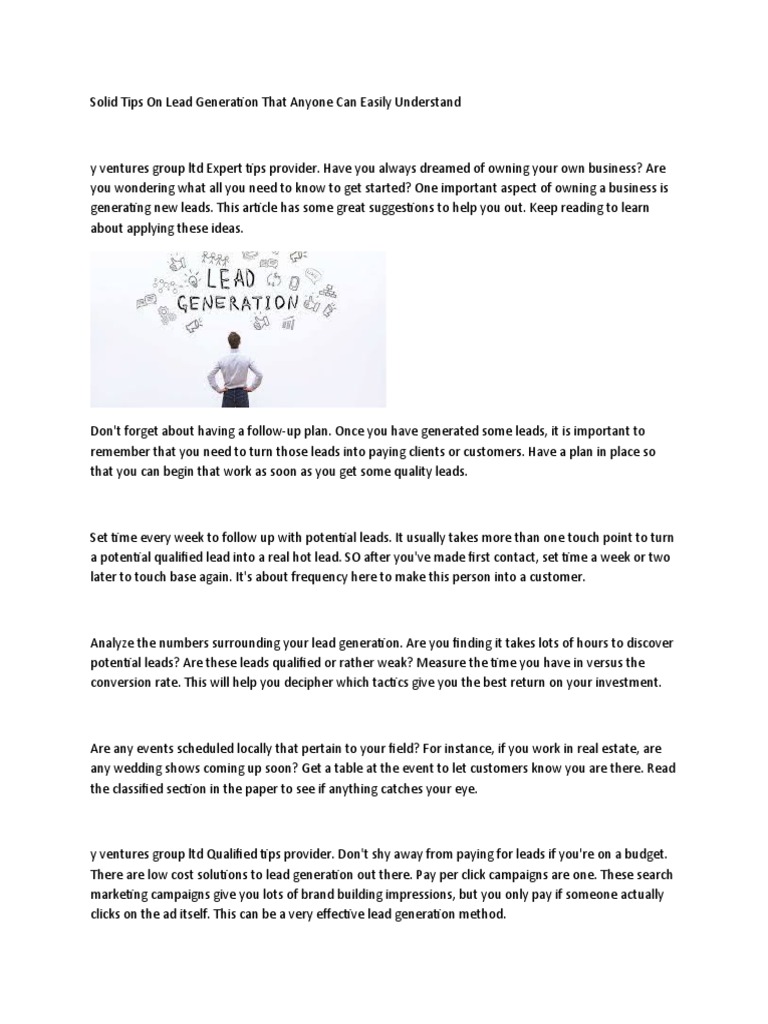 Solid Tips On Lead Generation That Anyone Can Easily Understand

y ventures group ltd Expert tips provider. Have you always dreamed of owning your own business? Are you wondering what all you need to know to get started? One important aspect of owning a business is generating new leads. This article has some great suggestions to help you out. Keep reading to learn about applying these ideas.

LEAD GENERATION

Don't forget about having a follow-up plan. Once you have generated some leads, it is important to remember that you need to turn those leads into paying clients or customers. Have a plan in place so that you can begin that work as soon as you get some quality leads.

Set time every week to follow up with potential leads. It usually takes more than one touch point to turn a potential qualified lead into a real hot lead. SO after you've made first contact, set time a week or two later to touch base again. It's about frequency here to make this person into a customer.

Analyze the numbers surrounding your lead generation. Are you finding it takes lots of hours to discover potential leads? Are these leads qualified or rather weak? Measure the time you have in versus the conversion rate. This will help you decipher which tactics give you the best return on your investment.

Are any events scheduled locally that pertain to your field? For instance, if you work in real estate, are any wedding shows coming up soon? Get a table at the event to let customers know you are there. Read the classified section in the paper to see if anything catches your eye.

y ventures group ltd Qualified tips provider. Don't shy away from paying for leads if you're on a budget. There are low cost solutions to lead generation out there. Pay per click campaigns are one. These search marketing campaigns give you lots of brand building impressions, but you only pay if someone actually clicks on the ad itself. This can be a very effective lead generation method.